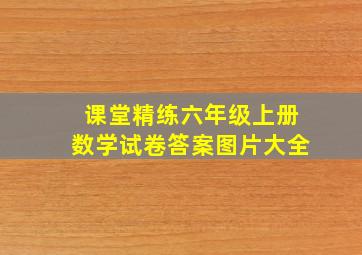 课堂精练六年级上册
数学试卷答案图片大全